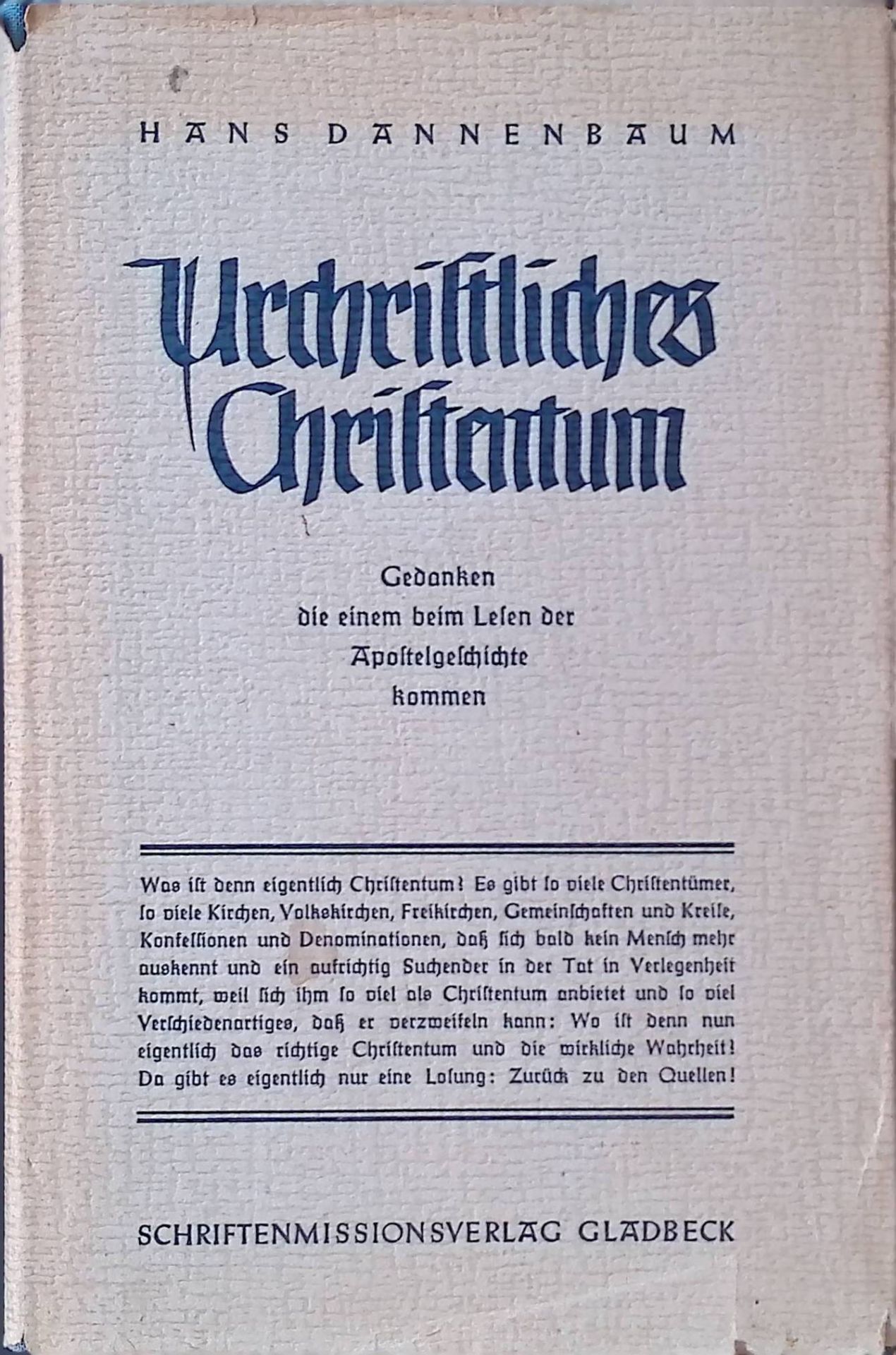 HANS DANNENBAUM

Urchristliches Christentum

Gedanken die einem beim Lesen der Apostelgeschichte kommen

Was ist denn eigentlich Christentum? Es gibt so viele Christentümer, so viele Kirchen, Volkskirchen, Freikirchen, Gemeinschaften und Kreise, Konfessionen und Denominationen, daß sich bald kein Mensch mehr auskennt und ein aufrichtig Suchender in der Tat in Verlegenheit kommt, weil sich ihm so viel als Christentum anbietet und so viel Verschiedenartiges, daß er verzweifeln kann: Wo ist denn nun eigentlich das richtige Christentum und die wirkliche Wahrheit? Da gibt es eigentlich nur eine Losung: Zurück zu den Quellen!

SCHRIFTENMISSIONSVERLAG GLADBECK